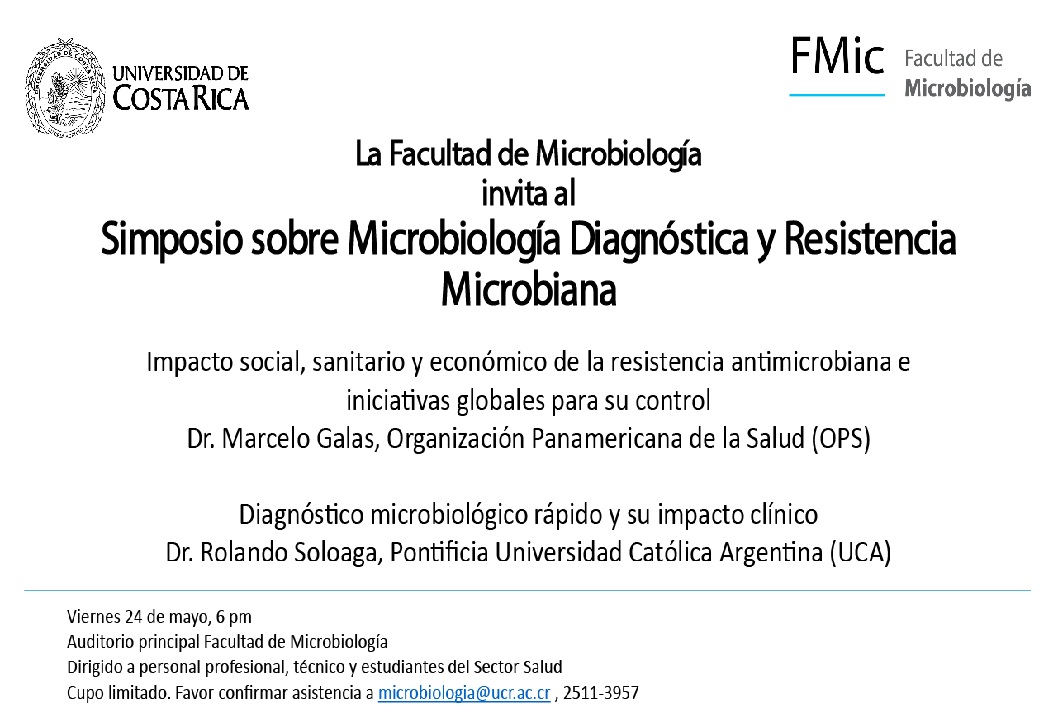 UNIVERSIDAD DE COSTA RICA

FMic Facultad de Microbiología

La Facultad de Microbiología invita al

Simposio sobre Microbiología Diagnóstica y Resistencia Microbiana

Impacto social, sanitario y económico de la resistencia antimicrobiana e iniciativas globales para su control
Dr. Marcelo Galas, Organización Panamericana de la Salud (OPS)

Diagnóstico microbiológico rápido y su impacto clínico
Dr. Rolando Soloaga, Pontificia Universidad Católica Argentina (UCA)

Viernes 24 de mayo, 6 pm
Auditorio principal Facultad de Microbiología
Dirigido a personal profesional, técnico y estudiantes del Sector Salud
Cupo limitado. Favor confirmar asistencia a microbiologia@ucr.ac.cr , 2511-3957